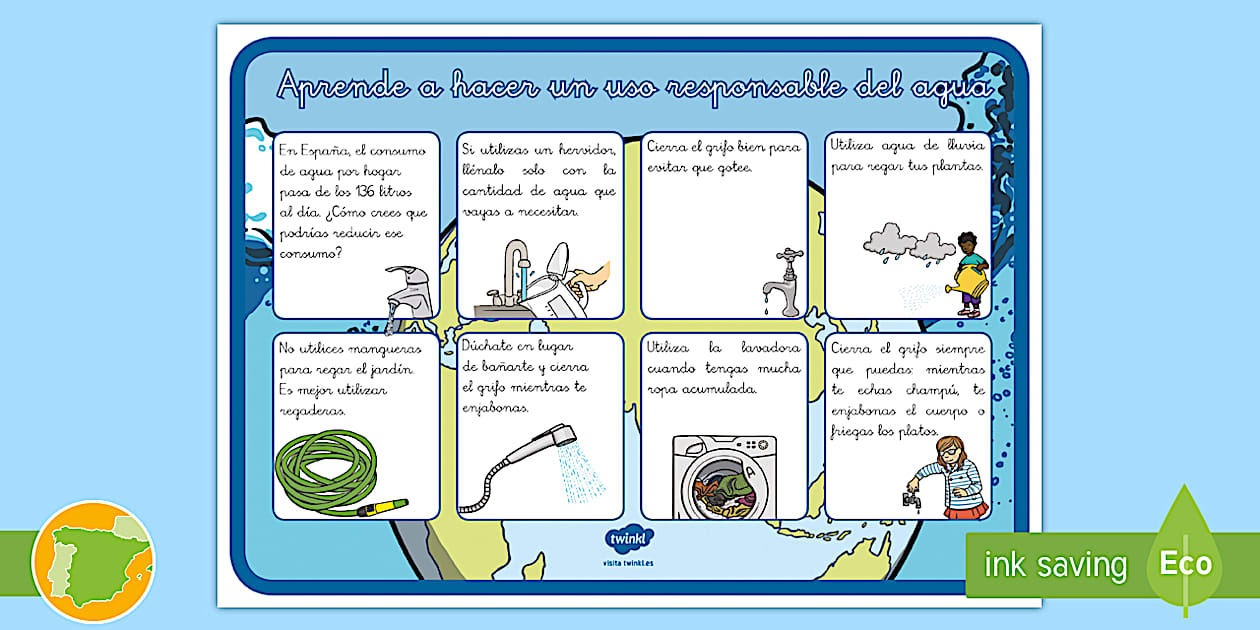 Aprende a hacer un uso responsable del agua

En España, el consumo de agua por hogar pasa de los 136 litros al día. ¿Cómo crees que podrías reducir ese consumo?

Si utilizas un hervidor, llénalo solo con la cantidad de agua que vayas a necesitar.

Cierra el grifo bien para evitar que gotee.

Utiliza agua de lluvia para regar tus plantas.

No utilices mangueras para regar el jardín. Es mejor utilizar regaderas.

Dúchate en lugar de bañarte y cierra el grifo mientras te enjabonas.

Utiliza la lavadora cuando tengas mucha ropa acumulada.

Cierra el grifo siempre que puedas: mientras te echas champú, te enjabonas el cuerpo o friegas los platos.

twinkl
visita twinkl.es

ink saving
Eco